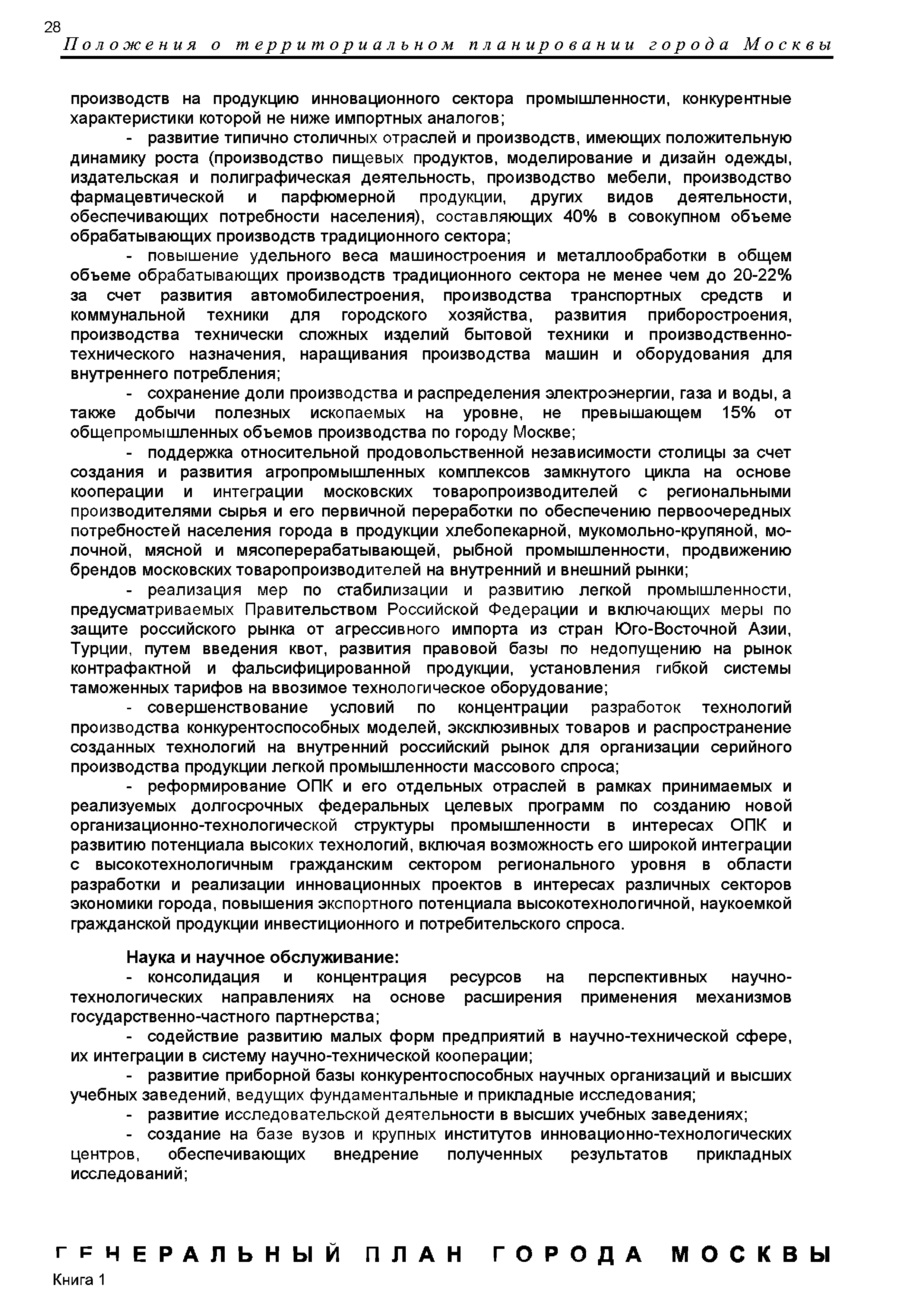 28
Положения о территориальном планировании города Москвы

производств на продукцию инновационного сектора промышленности, конкурентные характеристики которой не ниже импортных аналогов;

- развитие типично столичных отраслей и производств, имеющих положительную динамику роста (производство пищевых продуктов, моделирование и дизайн одежды, издательская и полиграфическая деятельность, производство мебели, производство фармацевтической и парфюмерной продукции, других видов деятельности, обеспечивающих потребности населения), составляющих 40% в совокупном объеме обрабатывающих производств традиционного сектора;

- повышение удельного веса машиностроения и металлообработки в общем объеме обрабатывающих производств традиционного сектора не менее чем до 20-22% за счет развития автомобилестроения, производства транспортных средств и коммунальной техники для городского хозяйства, развития приборостроения, производства технически сложных изделий бытовой техники и производственно-технического назначения, наращивания производства машин и оборудования для внутреннего потребления;

- сохранение доли производства и распределения электроэнергии, газа и воды, а также добычи полезных ископаемых на уровне, не превышающем 15% от общепромышленных объемов производства по городу Москве;

- поддержка относительной продовольственной независимости столицы за счет создания и развития агропромышленных комплексов замкнутого цикла на основе кооперации и интеграции московских товаропроизводителей с региональными производителями сырья и его первичной переработки по обеспечению первоочередных потребностей населения города в продукции хлебопекарной, мукомольно-крупяной, молочной, мясной и мясоперерабатывающей, рыбной промышленности, продвижению брендов московских товаропроизводителей на внутренний и внешний рынки;

- реализация мер по стабилизации и развитию легкой промышленности, предусматриваемых Правительством Российской Федерации и включающих меры по защите российского рынка от агрессивного импорта из стран Юго-Восточной Азии, Турции, путем введения квот, развития правовой базы по недопущению на рынок контрафактной и фальсифицированной продукции, установления гибкой системы таможенных тарифов на ввозимое технологическое оборудование;

- совершенствование условий по концентрации разработок технологий производства конкурентоспособных моделей, эксклюзивных товаров и распространение созданных технологий на внутренний российский рынок для организации серийного производства продукции легкой промышленности массового спроса;

- реформирование ОПК и его отдельных отраслей в рамках принимаемых и реализуемых долгосрочных федеральных целевых программ по созданию новой организационно-технологической структуры промышленности в интересах ОПК и развитию потенциала высоких технологий, включая возможность его широкой интеграции с высокотехнологичным гражданским сектором регионального уровня в области разработки и реализации инновационных проектов в интересах различных секторов экономики города, повышения экспортного потенциала высокотехнологичной, наукоемкой гражданской продукции инвестиционного и потребительского спроса.

Наука и научное обслуживание:

- консолидация и концентрация ресурсов на перспективных научно-технологических направлениях на основе расширения применения механизмов государственно-частного партнерства;

- содействие развитию малых форм предприятий в научно-технической сфере, их интеграции в систему научно-технической кооперации;

- развитие приборной базы конкурентоспособных научных организаций и высших учебных заведений, ведущих фундаментальные и прикладные исследования;

- развитие исследовательской деятельности в высших учебных заведениях;

- создание на базе вузов и крупных институтов инновационно-технологических центров, обеспечивающих внедрение полученных результатов прикладных исследований;

ГЕНЕРАЛЬНЫЙ ПЛАН ГОРОДА МОСКВЫ
Книга 1